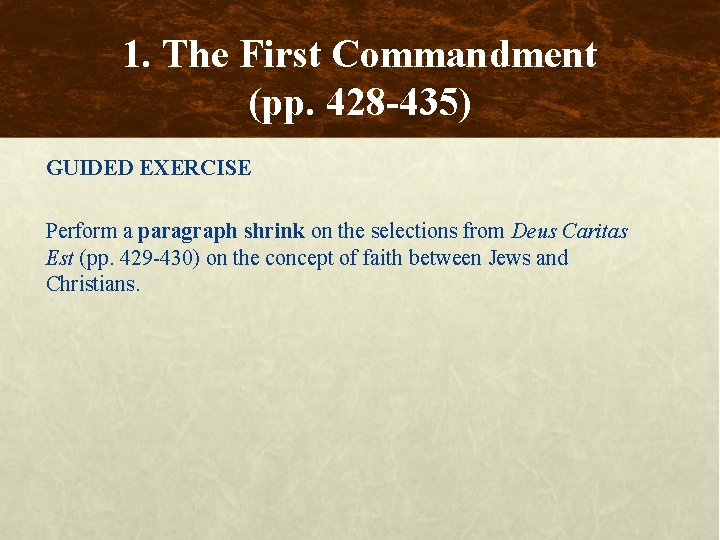 1. The First Commandment
(pp. 428-435)

GUIDED EXERCISE

Perform a paragraph shrink on the selections from Deus Caritas Est (pp. 429-430) on the concept of faith between Jews and Christians.